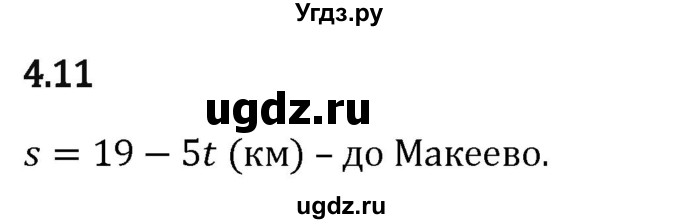 Угдз.ру

4.11

ugdz.ru

$s = 19 - 5t$ (км) – до Макеево.

ugdz.ru